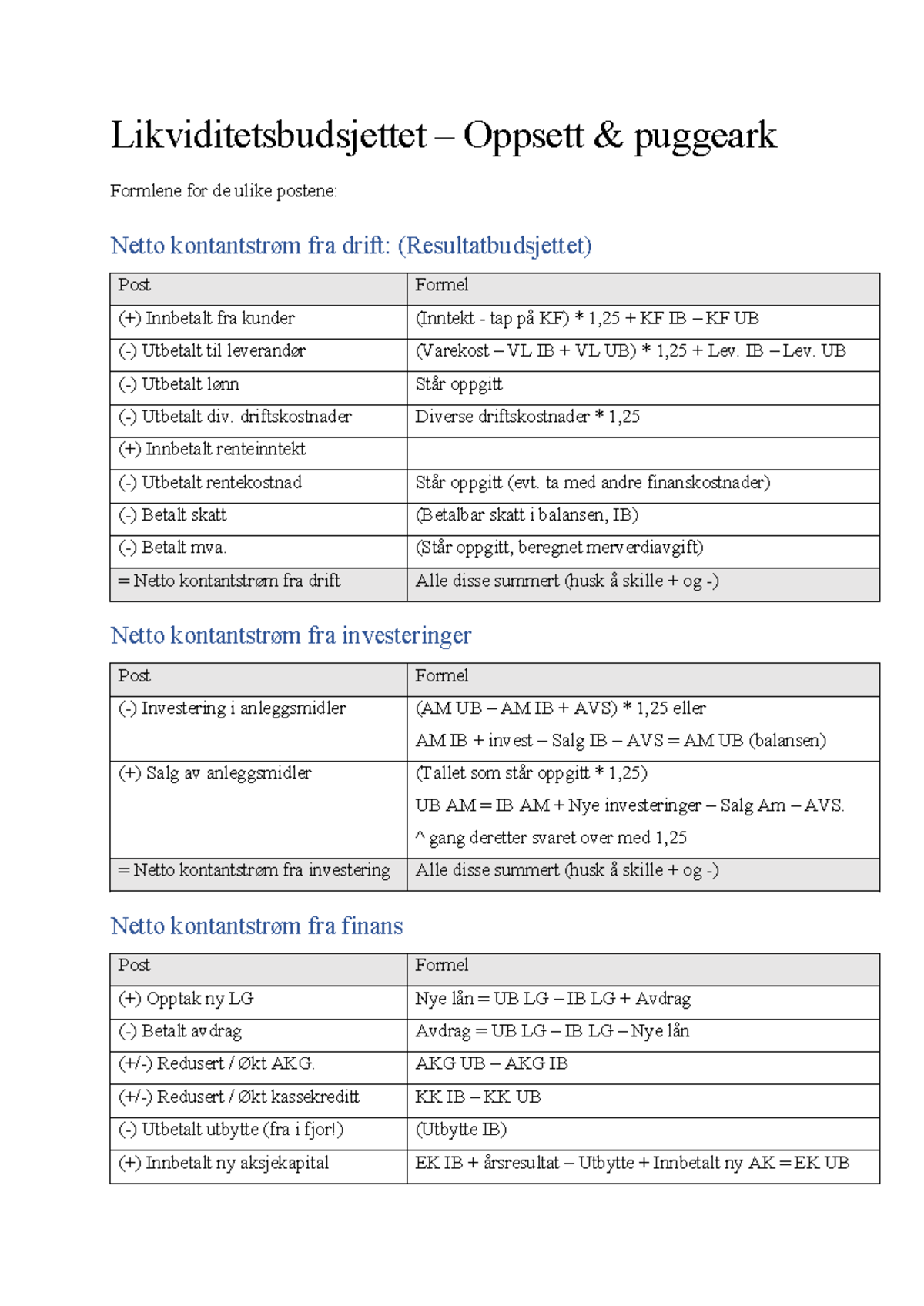 Likviditetsbudsjettet – Oppsett & puggeark

Formlene for de ulike postene:

Netto kontantstrøm fra drift: (Resultatbudsjettet)

| Post | Formel |
|---|---|
| (+) Innbetalt fra kunder | (Inntekt - tap på KF) * 1,25 + KF IB – KF UB |
| (-) Utbetalt til leverandør | (Varekost – VL IB + VL UB) * 1,25 + Lev. IB – Lev. UB |
| (-) Utbetalt lønn | Står oppgitt |
| (-) Utbetalt div. driftskostnader | Diverse driftskostnader * 1,25 |
| (+) Innbetalt renteinntekt | |
| (-) Utbetalt rentekostnad | Står oppgitt (evt. ta med andre finanskostnader) |
| (-) Betalt skatt | (Betalbar skatt i balansen, IB) |
| (-) Betalt mva. | (Står oppgitt, beregnet merverdiavgift) |
| = Netto kontantstrøm fra drift | Alle disse summert (husk å skille + og -) |

Netto kontantstrøm fra investeringer

| Post | Formel |
|---|---|
| (-) Investering i anleggsmidler | (AM UB – AM IB + AVS) * 1,25 eller AM IB + invest – Salg IB – AVS = AM UB (balansen) |
| (+) Salg av anleggsmidler | (Tallet som står oppgitt * 1,25) UB AM = IB AM + Nye investeringer – Salg Am – AVS. ^ gang deretter svaret over med 1,25 |
| = Netto kontantstrøm fra investering | Alle disse summert (husk å skille + og -) |

Netto kontantstrøm fra finans

| Post | Formel |
|---|---|
| (+) Opptak ny LG | Nye lån = UB LG – IB LG + Avdrag |
| (-) Betalt avdrag | Avdrag = UB LG – IB LG – Nye lån |
| (+/-) Redusert / Økt AKG. | AKG UB – AKG IB |
| (+/-) Redusert / Økt kassekreditt | KK IB – KK UB |
| (-) Utbetalt utbytte (fra i fjor!) | (Utbytte IB) |
| (+) Innbetalt ny aksjekapital | EK IB + årsresultat – Utbytte + Innbetalt ny AK = EK UB |